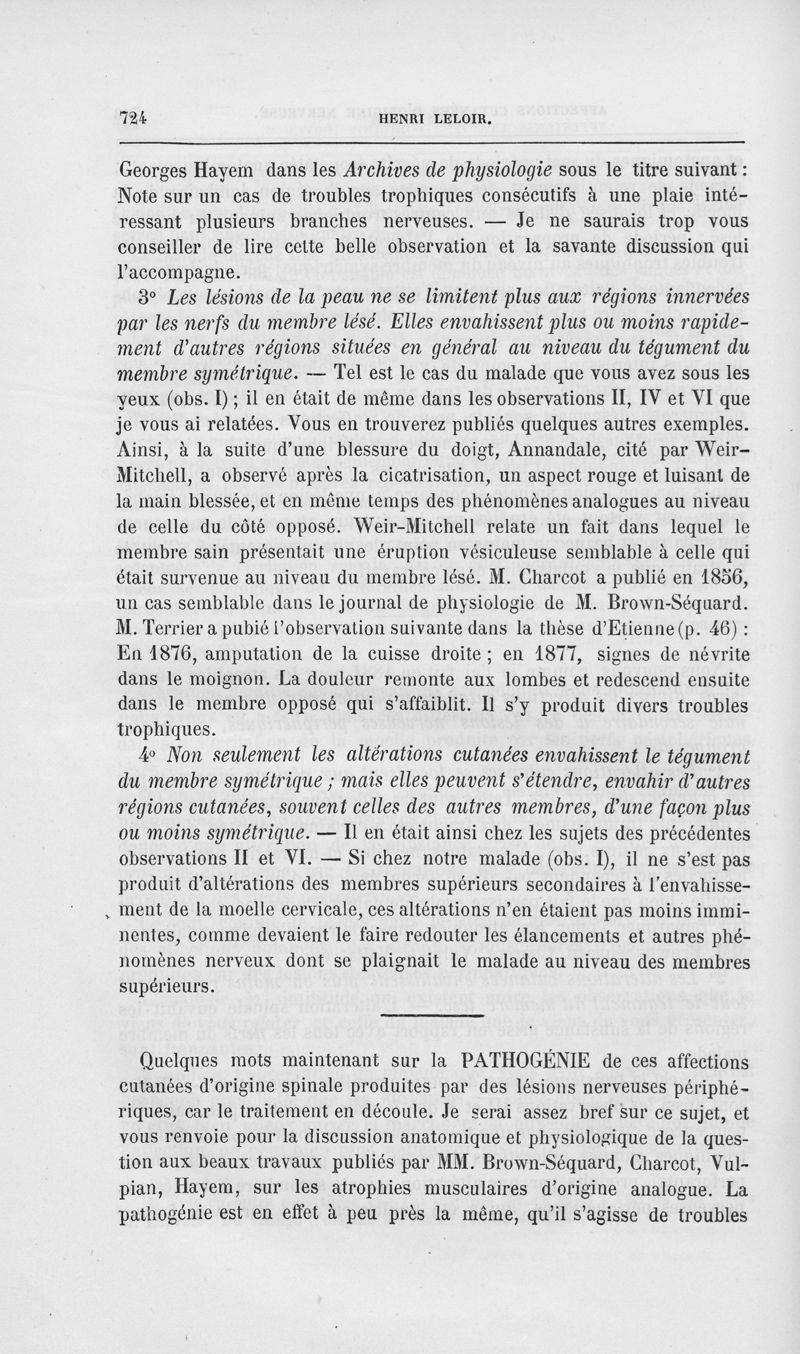 724 HENRI LELOIR.

Georges Hayem dans les Archives de physiologie sous le titre suivant : Note sur un cas de troubles trophiques consécutifs à une plaie intéressant plusieurs branches nerveuses. — Je ne saurais trop vous conseiller de lire cette belle observation et la savante discussion qui l'accompagne.

3° Les lésions de la peau ne se limitent plus aux régions innervées par les nerfs du membre lésé. Elles envahissent plus ou moins rapidement d'autres régions situées en général au niveau du tégument du membre symétrique. — Tel est le cas du malade que vous avez sous les yeux (obs. I) ; il en était de même dans les observations II, IV et VI que je vous ai relatées. Vous en trouverez publiés quelques autres exemples. Ainsi, à la suite d'une blessure du doigt, Annandale, cité par Weir-Mitchell, a observé après la cicatrisation, un aspect rouge et luisant de la main blessée, et en même temps des phénomènes analogues au niveau de celle du côté opposé. Weir-Mitchell relate un fait dans lequel le membre sain présentait une éruption vésiculeuse semblable à celle qui était survenue au niveau du membre lésé. M. Charcot a publié en 1856, un cas semblable dans le journal de physiologie de M. Brown-Séquard. M. Terrier a pubié l'observation suivante dans la thèse d'Etienne (p. 46) : En 1876, amputation de la cuisse droite ; en 1877, signes de névrite dans le moignon. La douleur remonte aux lombes et redescend ensuite dans le membre opposé qui s'affaiblit. Il s'y produit divers troubles trophiques.

4° Non seulement les altérations cutanées envahissent le tégument du membre symétrique ; mais elles peuvent s'étendre, envahir d'autres régions cutanées, souvent celles des autres membres, d'une façon plus ou moins symétrique. — Il en était ainsi chez les sujets des précédentes observations II et VI. — Si chez notre malade (obs. I), il ne s'est pas produit d'altérations des membres supérieurs secondaires à l'envahissement de la moelle cervicale, ces altérations n'en étaient pas moins imminentes, comme devaient le faire redouter les élancements et autres phénomènes nerveux dont se plaignait le malade au niveau des membres supérieurs.

Quelques mots maintenant sur la PATHOGÉNIE de ces affections cutanées d'origine spinale produites par des lésions nerveuses périphériques, car le traitement en découle. Je serai assez bref sur ce sujet, et vous renvoie pour la discussion anatomique et physiologique de la question aux beaux travaux publiés par MM. Brown-Séquard, Charcot, Vulpian, Hayem, sur les atrophies musculaires d'origine analogue. La pathogénie est en effet à peu près la même, qu'il s'agisse de troubles